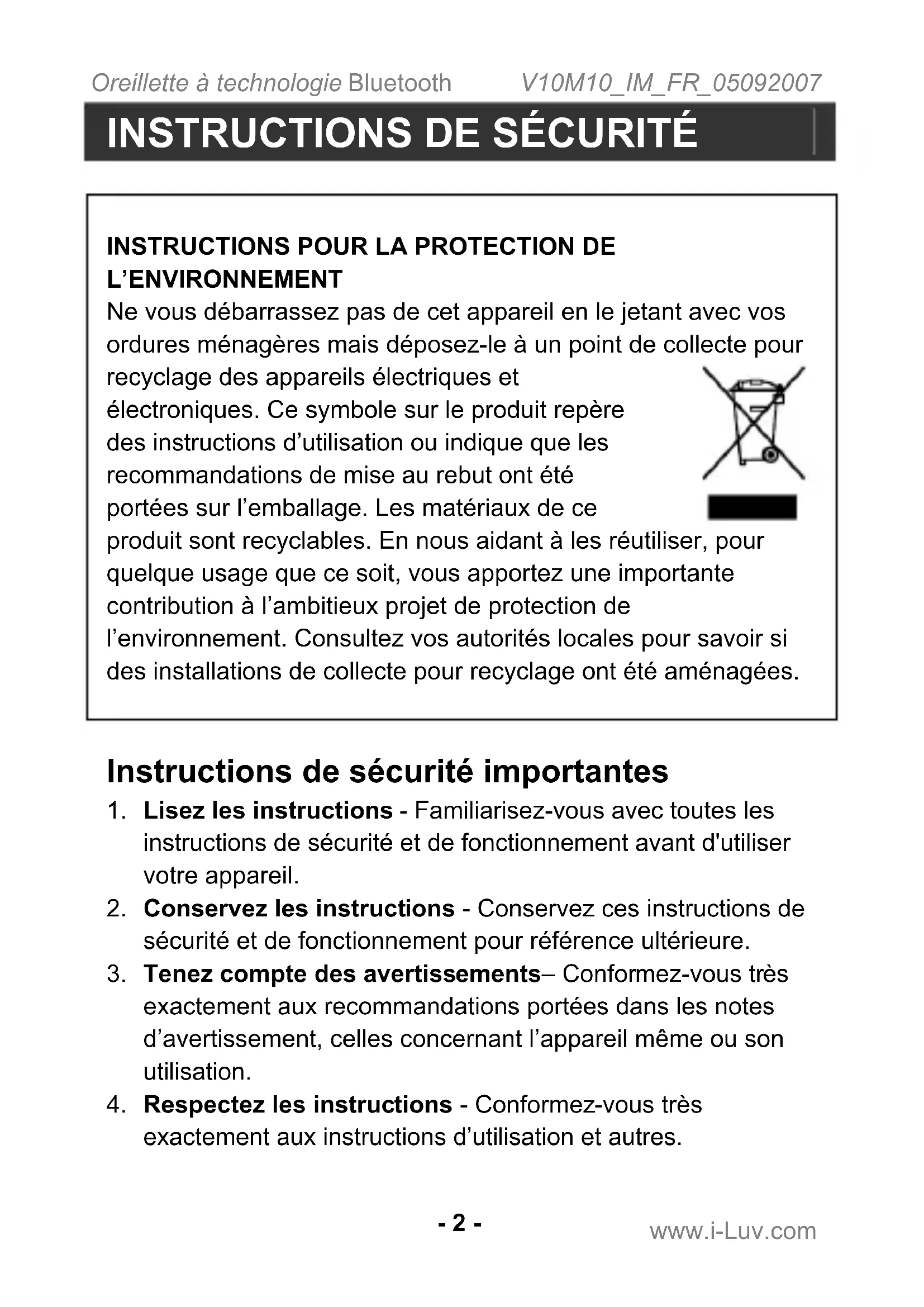 Oreillette à technologie Bluetooth V10M10_IM_FR_05092007

INSTRUCTIONS DE SÉCURITÉ

INSTRUCTIONS POUR LA PROTECTION DE L'ENVIRONNEMENT
Ne vous débarrassez pas de cet appareil en le jetant avec vos ordures ménagères mais déposez-le à un point de collecte pour recyclage des appareils électriques et électroniques. Ce symbole sur le produit repère des instructions d'utilisation ou indique que les recommandations de mise au rebut ont été portées sur l'emballage. Les matériaux de ce produit sont recyclables. En nous aidant à les réutiliser, pour quelque usage que ce soit, vous apportez une importante contribution à l'ambitieux projet de protection de l'environnement. Consultez vos autorités locales pour savoir si des installations de collecte pour recyclage ont été aménagées.

Instructions de sécurité importantes
1. Lisez les instructions - Familiarisez-vous avec toutes les instructions de sécurité et de fonctionnement avant d'utiliser votre appareil.
2. Conservez les instructions - Conservez ces instructions de sécurité et de fonctionnement pour référence ultérieure.
3. Tenez compte des avertissements– Conformez-vous très exactement aux recommandations portées dans les notes d'avertissement, celles concernant l'appareil même ou son utilisation.
4. Respectez les instructions - Conformez-vous très exactement aux instructions d'utilisation et autres.

- 2 -
www.i-Luv.com